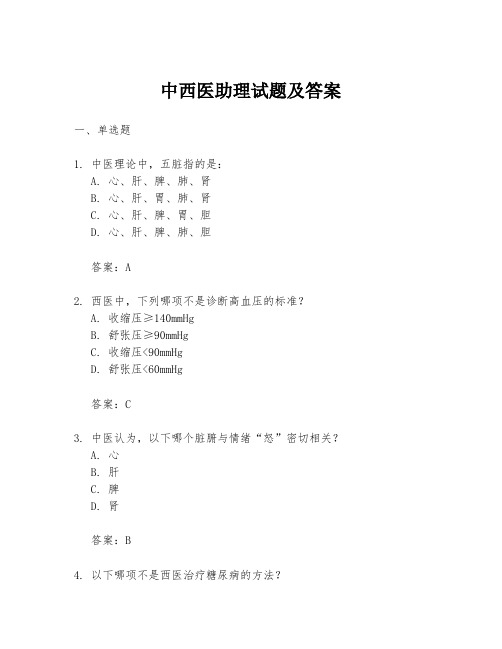 中西医助理试题及答案

一、单选题

1. 中医理论中，五脏指的是：
A. 心、肝、脾、肺、肾
B. 心、肝、胃、肺、肾
C. 心、肝、脾、胃、胆
D. 心、肝、脾、肺、胆

答案：A

2. 西医中，下列哪项不是诊断高血压的标准？
A. 收缩压≥140mmHg
B. 舒张压≥90mmHg
C. 收缩压<90mmHg
D. 舒张压<60mmHg

答案：C

3. 中医认为，以下哪个脏腑与情绪“怒”密切相关？
A. 心
B. 肝
C. 脾
D. 肾

答案：B

4. 以下哪项不是西医治疗糖尿病的方法？